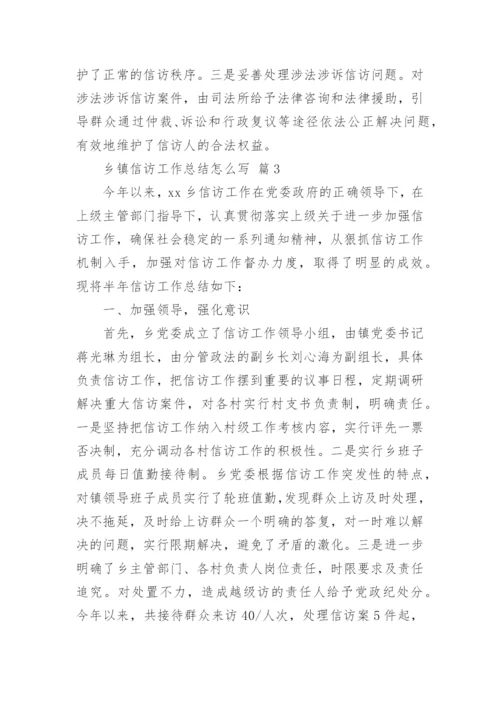 护了正常的信访秩序。三是妥善处理涉法涉诉信访问题。对涉法涉诉信访案件，由司法所给予法律咨询和法律援助，引导群众通过仲裁、诉讼和行政复议等途径依法公正解决问题，有效地维护了信访人的合法权益。

乡镇信访工作总结怎么写 篇3

今年以来，xx乡信访工作在党委政府的正确领导下，在上级主管部门指导下，认真贯彻落实上级关于进一步加强信访工作，确保社会稳定的一系列通知精神，从狠抓信访工作机制入手，加强对信访工作督办力度，取得了明显的成效。现将半年信访工作总结如下：

一、加强领导，强化意识

首先，乡党委成立了信访工作领导小组，由镇党委书记蒋光琳为组长，由分管政法的副乡长刘心海为副组长，具体负责信访工作，把信访工作摆到重要的议事日程，定期调研解决重大信访案件，对各村实行村支书负责制，明确责任。一是坚持把信访工作纳入村级工作考核内容，实行评先一票否决制，充分调动各村信访工作的积极性。二是实行乡班子成员每日值勤接待制。乡党委根据信访工作突发性的特点，对镇领导班子成员实行了轮班值勤，发现群众上访及时处理，决不拖延，及时给上访群众一个明确的答复，对一时难以解决的问题，实行限期解决，避免了矛盾的激化。三是进一步明确了乡主管部门、各村负责人岗位责任，时限要求及责任追究。对处置不力，造成越级访的责任人给予党政纪处分。今年以来，共接待群众来访40/人次，处理信访案5件起，